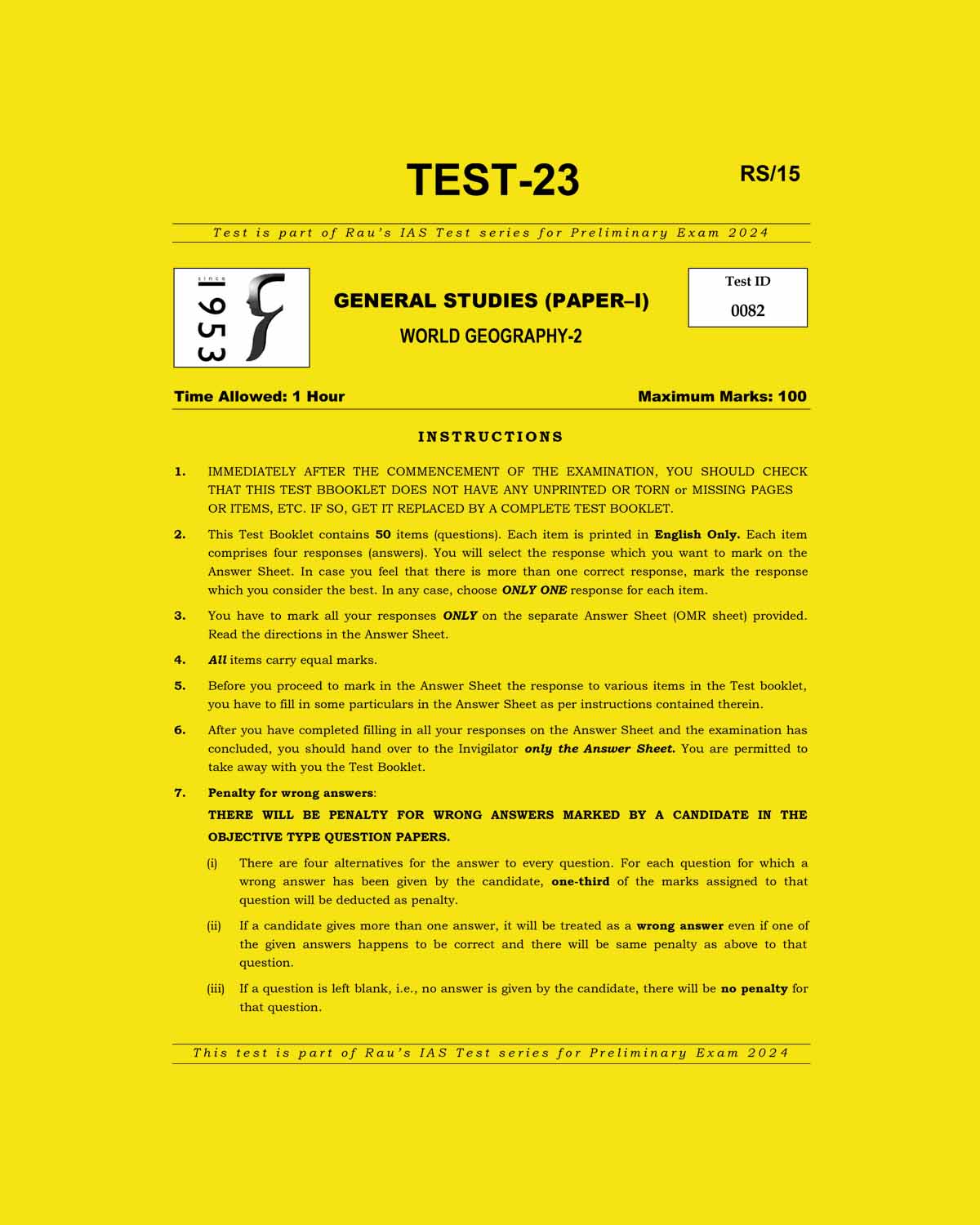 TEST-23

RS/15

Test is part of Rau's IAS Test series for Preliminary Exam 2024

since 1953

GENERAL STUDIES (PAPER–I)

WORLD GEOGRAPHY-2

Test ID
0082

Time Allowed: 1 Hour

Maximum Marks: 100

INSTRUCTIONS

1. IMMEDIATELY AFTER THE COMMENCEMENT OF THE EXAMINATION, YOU SHOULD CHECK THAT THIS TEST BBOOKLET DOES NOT HAVE ANY UNPRINTED OR TORN or MISSING PAGES OR ITEMS, ETC. IF SO, GET IT REPLACED BY A COMPLETE TEST BOOKLET.

2. This Test Booklet contains 50 items (questions). Each item is printed in English Only. Each item comprises four responses (answers). You will select the response which you want to mark on the Answer Sheet. In case you feel that there is more than one correct response, mark the response which you consider the best. In any case, choose ONLY ONE response for each item.

3. You have to mark all your responses ONLY on the separate Answer Sheet (OMR sheet) provided. Read the directions in the Answer Sheet.

4. All items carry equal marks.

5. Before you proceed to mark in the Answer Sheet the response to various items in the Test booklet, you have to fill in some particulars in the Answer Sheet as per instructions contained therein.

6. After you have completed filling in all your responses on the Answer Sheet and the examination has concluded, you should hand over to the Invigilator only the Answer Sheet. You are permitted to take away with you the Test Booklet.

7. Penalty for wrong answers:

THERE WILL BE PENALTY FOR WRONG ANSWERS MARKED BY A CANDIDATE IN THE OBJECTIVE TYPE QUESTION PAPERS.

(i) There are four alternatives for the answer to every question. For each question for which a wrong answer has been given by the candidate, one-third of the marks assigned to that question will be deducted as penalty.

(ii) If a candidate gives more than one answer, it will be treated as a wrong answer even if one of the given answers happens to be correct and there will be same penalty as above to that question.

(iii) If a question is left blank, i.e., no answer is given by the candidate, there will be no penalty for that question.

This test is part of Rau's IAS Test series for Preliminary Exam 2024